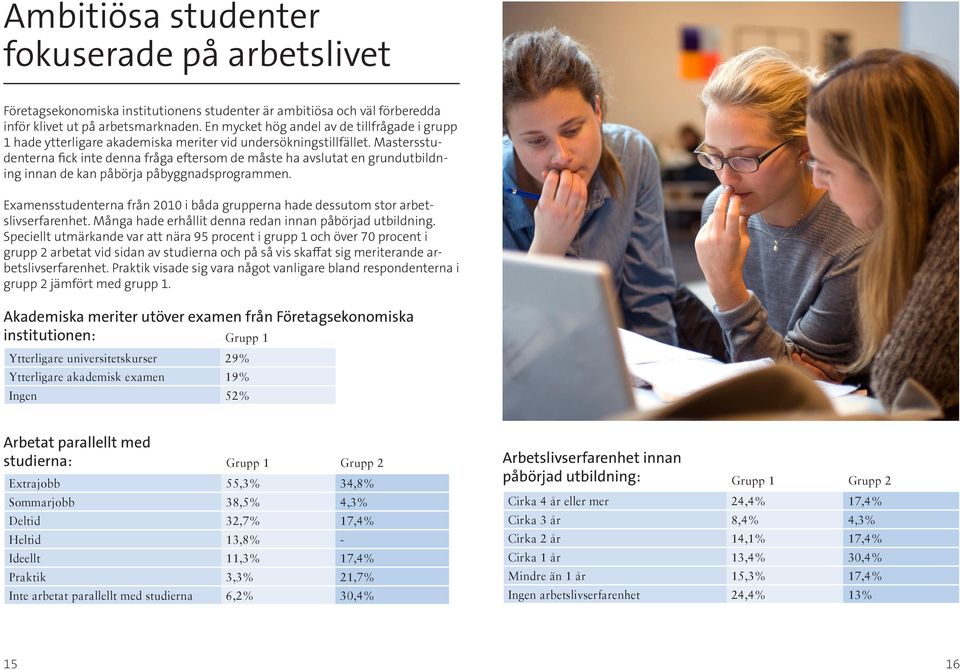 Ambitiösa studenter fokuserade på arbetslivet

Företagsekonomiska institutionens studenter är ambitiösa och väl förberedda inför klivet ut på arbetsmarknaden. En mycket hög andel av de tillfrågade i grupp 1 hade ytterligare akademiska meriter vid undersökningstillfället. Mastersstudenterna fick inte denna fråga eftersom de måste ha avslutat en grundutbildning innan de kan påbörja påbyggnadsprogrammen.

Examensstudenterna från 2010 i båda grupperna hade dessutom stor arbetslivserfarenhet. Många hade erhållit denna redan innan påbörjad utbildning. Speciellt utmärkande var att nära 95 procent i grupp 1 och över 70 procent i grupp 2 arbetat vid sidan av studierna och på så vis skaffat sig meriterande arbetslivserfarenhet. Praktik visade sig vara något vanligare bland respondenterna i grupp 2 jämfört med grupp 1.

Akademiska meriter utöver examen från Företagsekonomiska institutionen:

| | Grupp 1 |
|---|---|
| Ytterligare universitetskurser | 29% |
| Ytterligare akademisk examen | 19% |
| Ingen | 52% |

Arbetat parallellt med studierna:

| | Grupp 1 | Grupp 2 |
|---|---|---|
| Extrajobb | 55,3% | 34,8% |
| Sommarjobb | 38,5% | 4,3% |
| Deltid | 32,7% | 17,4% |
| Heltid | 13,8% | - |
| Ideellt | 11,3% | 17,4% |
| Praktik | 3,3% | 21,7% |
| Inte arbetat parallellt med studierna | 6,2% | 30,4% |

Arbetslivserfarenhet innan påbörjad utbildning:

| | Grupp 1 | Grupp 2 |
|---|---|---|
| Cirka 4 år eller mer | 24,4% | 17,4% |
| Cirka 3 år | 8,4% | 4,3% |
| Cirka 2 år | 14,1% | 17,4% |
| Cirka 1 år | 13,4% | 30,4% |
| Mindre än 1 år | 15,3% | 17,4% |
| Ingen arbetslivserfarenhet | 24,4% | 13% |

15

16